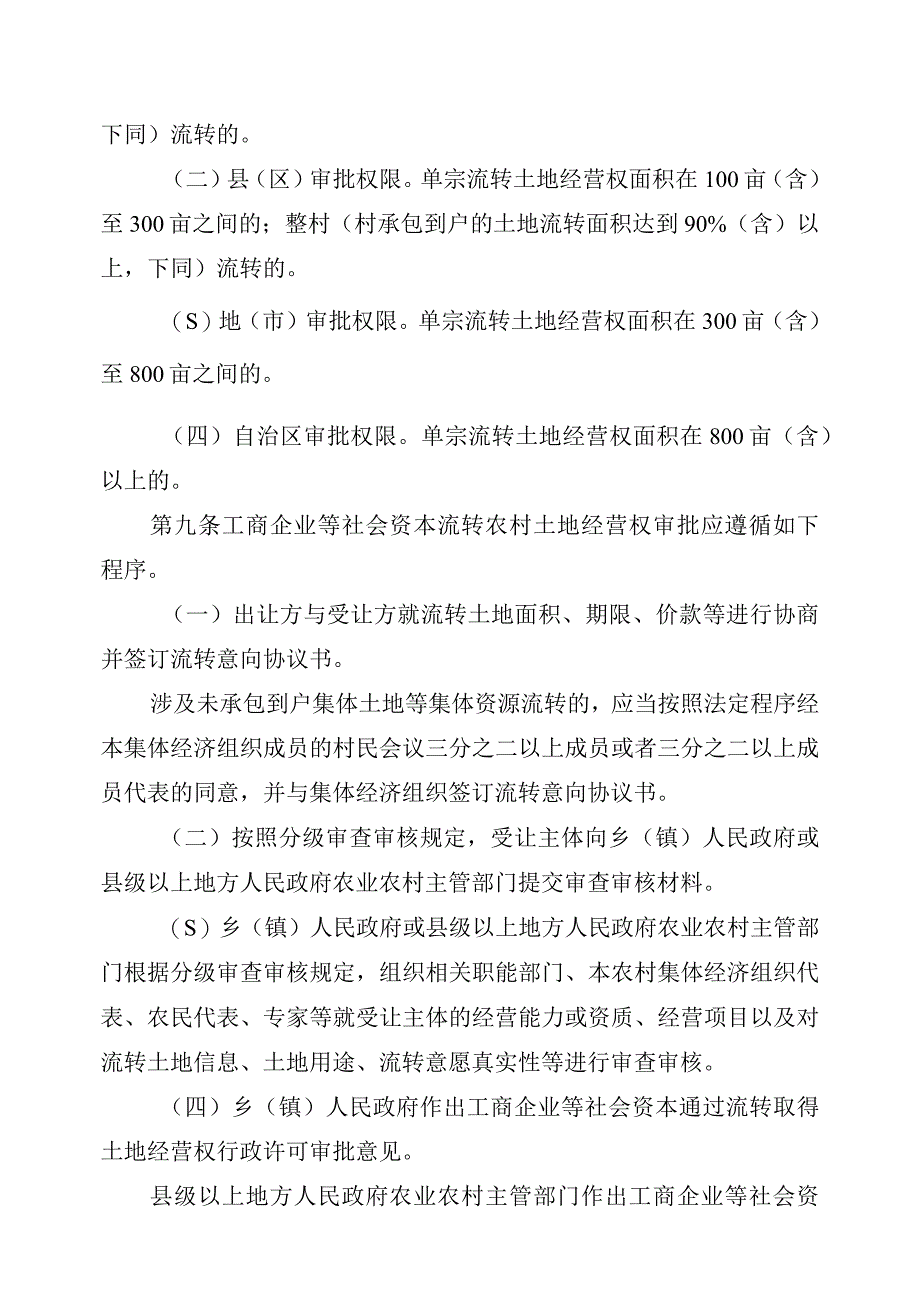 下同）流转的。

（二）县（区）审批权限。单宗流转土地经营权面积在100亩（含）至300亩之间的；整村（村承包到户的土地流转面积达到90%（含）以上，下同）流转的。

（S）地（市）审批权限。单宗流转土地经营权面积在300亩（含）至800亩之间的。

（四）自治区审批权限。单宗流转土地经营权面积在800亩（含）以上的。

第九条工商企业等社会资本流转农村土地经营权审批应遵循如下程序。

（一）出让方与受让方就流转土地面积、期限、价款等进行协商并签订流转意向协议书。

涉及未承包到户集体土地等集体资源流转的，应当按照法定程序经本集体经济组织成员的村民会议三分之二以上成员或者三分之二以上成员代表的同意，并与集体经济组织签订流转意向协议书。

（二）按照分级审查审核规定，受让主体向乡（镇）人民政府或县级以上地方人民政府农业农村主管部门提交审查审核材料。

（S）乡（镇）人民政府或县级以上地方人民政府农业农村主管部门根据分级审查审核规定，组织相关职能部门、本农村集体经济组织代表、农民代表、专家等就受让主体的经营能力或资质、经营项目以及对流转土地信息、土地用途、流转意愿真实性等进行审查审核。

（四）乡（镇）人民政府作出工商企业等社会资本通过流转取得土地经营权行政许可审批意见。

县级以上地方人民政府农业农村主管部门作出工商企业等社会资